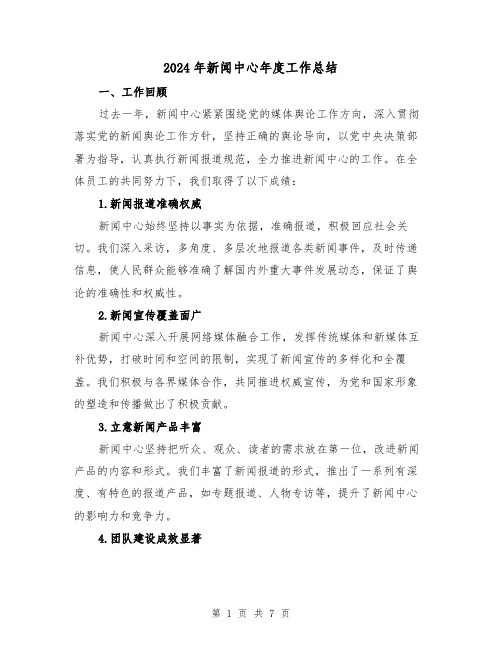 2024年新闻中心年度工作总结

一、工作回顾

过去一年，新闻中心紧紧围绕党的媒体舆论工作方向，深入贯彻落实党的新闻舆论工作方针，坚持正确的舆论导向，以党中央决策部署为指导，认真执行新闻报道规范，全力推进新闻中心的工作。在全体员工的共同努力下，我们取得了以下成绩：

1.新闻报道准确权威

新闻中心始终坚持以事实为依据，准确报道，积极回应社会关切。我们深入采访，多角度、多层次地报道各类新闻事件，及时传递信息，使人民群众能够准确了解国内外重大事件发展动态，保证了舆论的准确性和权威性。

2.新闻宣传覆盖面广

新闻中心深入开展网络媒体融合工作，发挥传统媒体和新媒体互补优势，打破时间和空间的限制，实现了新闻宣传的多样化和全覆盖。我们积极与各界媒体合作，共同推进权威宣传，为党和国家形象的塑造和传播做出了积极贡献。

3.立意新闻产品丰富

新闻中心坚持把听众、观众、读者的需求放在第一位，改进新闻产品的内容和形式。我们丰富了新闻报道的形式，推出了一系列有深度、有特色的报道产品，如专题报道、人物专访等，提升了新闻中心的影响力和竞争力。

4.团队建设成效显著

第 1 页 共 7 页